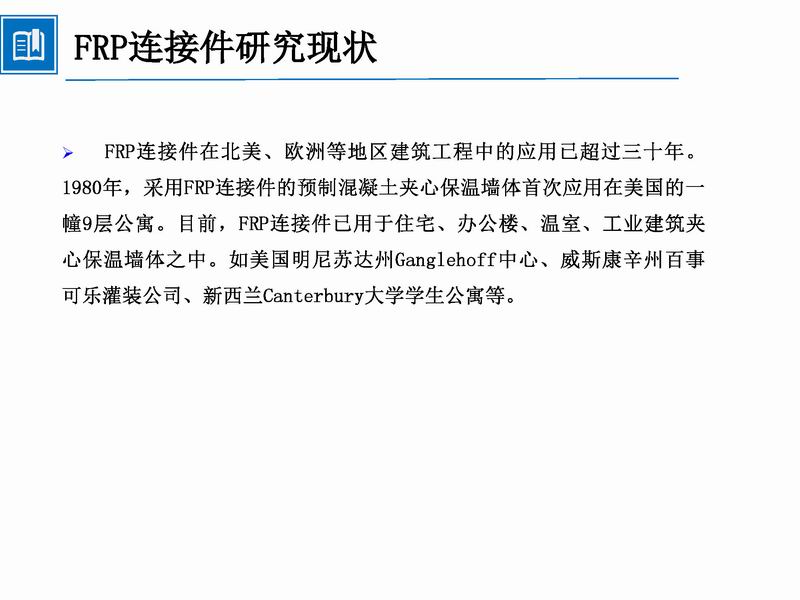 FRP连接件研究现状

➢ FRP连接件在北美、欧洲等地区建筑工程中的应用已超过三十年。1980年，采用FRP连接件的预制混凝土夹心保温墙体首次应用在美国的一幢9层公寓。目前，FRP连接件已用于住宅、办公楼、温室、工业建筑夹心保温墙体之中。如美国明尼苏达州Ganglehoff中心、威斯康辛州百事可乐灌装公司、新西兰Canterbury大学学生公寓等。